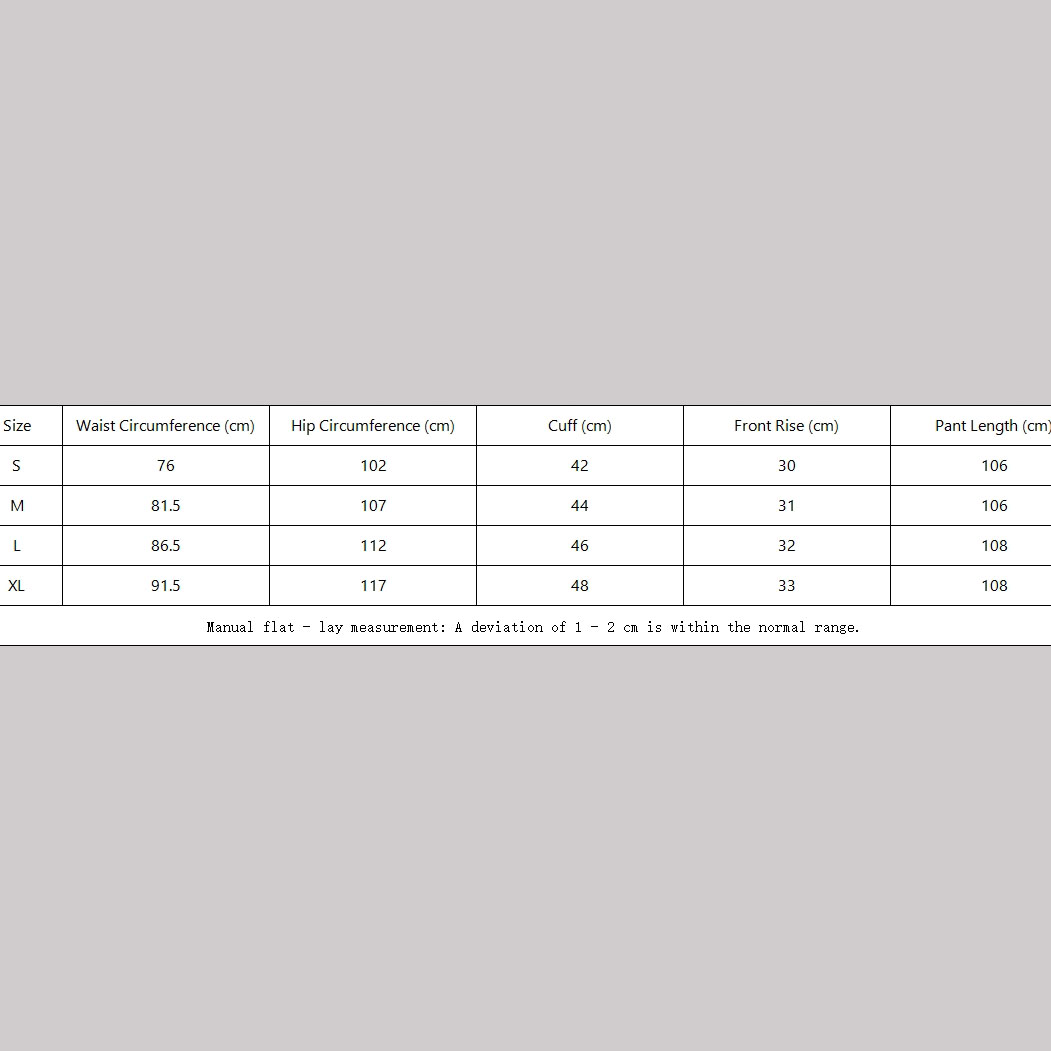 | Size | Waist Circumference (cm) | Hip Circumference (cm) | Cuff (cm) | Front Rise (cm) | Pant Length (cm) |
|---|---|---|---|---|---|
| S | 76 | 102 | 42 | 30 | 106 |
| M | 81.5 | 107 | 44 | 31 | 106 |
| L | 86.5 | 112 | 46 | 32 | 108 |
| XL | 91.5 | 117 | 48 | 33 | 108 |
| Manual flat - lay measurement: A deviation of 1 - 2 cm is within the normal range. | | | | | |